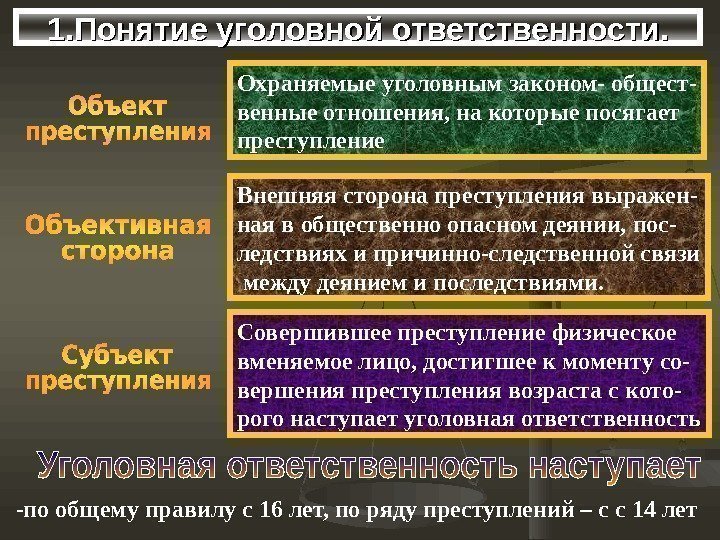 1.Понятие уголовной ответственности.

Объект преступления

Охраняемые уголовным законом- общественные отношения, на которые посягает преступление

Объективная сторона

Внешняя сторона преступления выраженная в общественно опасном деянии, последствиях и причинно-следственной связи между деянием и последствиями.

Субъект преступления

Совершившее преступление физическое вменяемое лицо, достигшее к моменту совершения преступления возраста с которого наступает уголовная ответственность

Уголовная ответственность наступает

-по общему правилу с 16 лет, по ряду преступлений – с с 14 лет